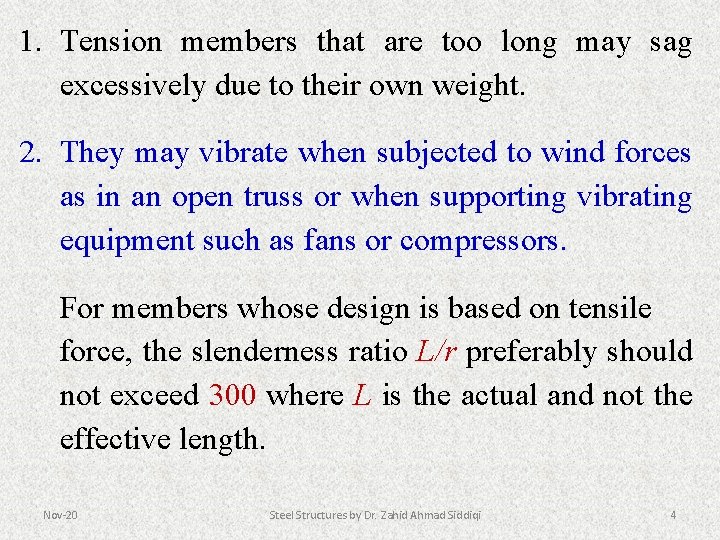 1. Tension members that are too long may sag excessively due to their own weight.

2. They may vibrate when subjected to wind forces as in an open truss or when supporting vibrating equipment such as fans or compressors.

For members whose design is based on tensile force, the slenderness ratio $L/r$ preferably should not exceed 300 where $L$ is the actual and not the effective length.

Nov-20

Steel Structures by Dr. Zahid Ahmad Siddiqi

4